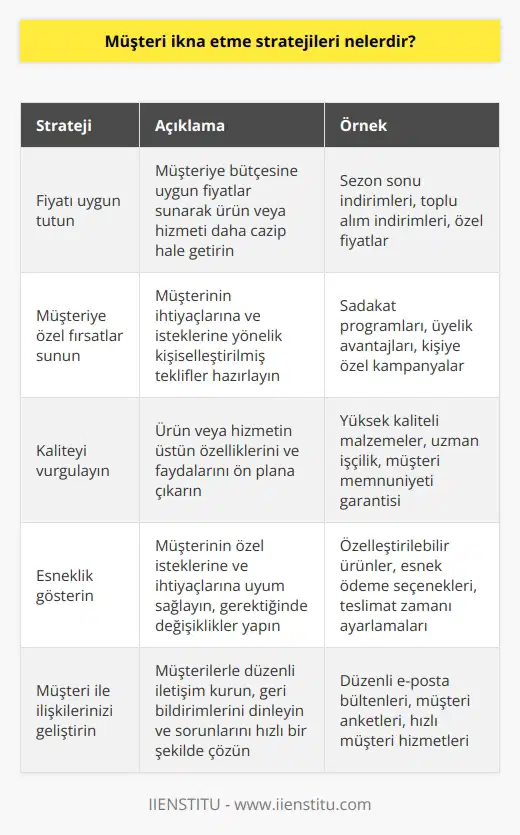 Müşteri ikna etme stratejileri nelerdir?

| Strateji | Açıklama | Örnek |
|---|---|---|
| Fiyatı uygun tutun | Müşteriye bütçesine uygun fiyatlar sunarak ürün veya hizmeti daha cazip hale getirin | Sezon sonu indirimleri, toplu alım indirimleri, özel fiyatlar |
| Müşteriye özel fırsatlar sunun | Müşterinin ihtiyaçlarına ve isteklerine yönelik kişiselleştirilmiş teklifler hazırlayın | Sadakat programları, üyelik avantajları, kişiye özel kampanyalar |
| Kaliteyi vurgulayın | Ürün veya hizmetin üstün özelliklerini ve faydalarını ön plana çıkarın | Yüksek kaliteli malzemeler, uzman işçilik, müşteri memnuniyeti garantisi |
| Esneklik gösterin | Müşterinin özel isteklerine ve ihtiyaçlarına uyum sağlayın, gerektiğinde değişiklikler yapın | Özelleştirilebilir ürünler, esnek ödeme seçenekleri, teslimat zamanı ayarlamaları |
| Müşteri ile ilişkilerinizi geliştirin | Müşterilerle düzenli iletişim kurun, geri bildirimlerini dinleyin ve sorunlarını hızlı bir şekilde çözün | Düzenli e-posta bültenleri, müşteri anketleri, hızlı müşteri hizmetleri |

IIENSTITU - www.iienstitu.com